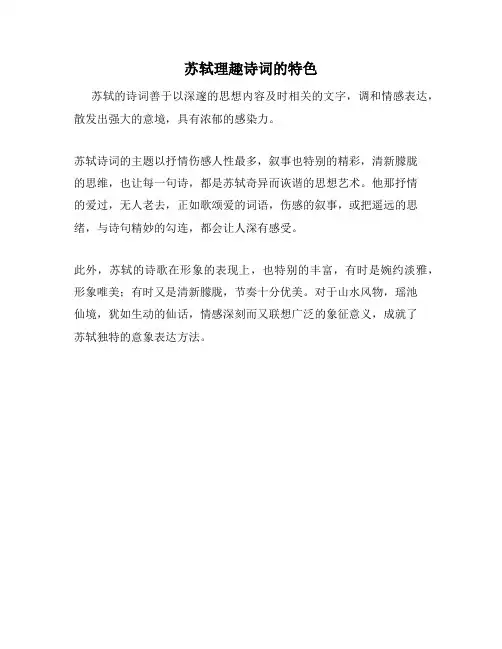 苏轼理趣诗词的特色

苏轼的诗词善于以深邃的思想内容及时相关的文字，调和情感表达，散发出强大的意境，具有浓郁的感染力。

苏轼诗词的主题以抒情伤感人性最多，叙事也特别的精彩，清新朦胧的思维，也让每一句诗，都是苏轼奇异而诙谐的思想艺术。他那抒情的爱过，无人老去，正如歌颂爱的词语，伤感的叙事，或把遥远的思绪，与诗句精妙的勾连，都会让人深有感受。

此外，苏轼的诗歌在形象的表现上，也特别的丰富，有时是婉约淡雅，形象唯美；有时又是清新朦胧，节奏十分优美。对于山水风物，瑶池仙境，犹如生动的仙话，情感深刻而又联想广泛的象征意义，成就了苏轼独特的意象表达方法。